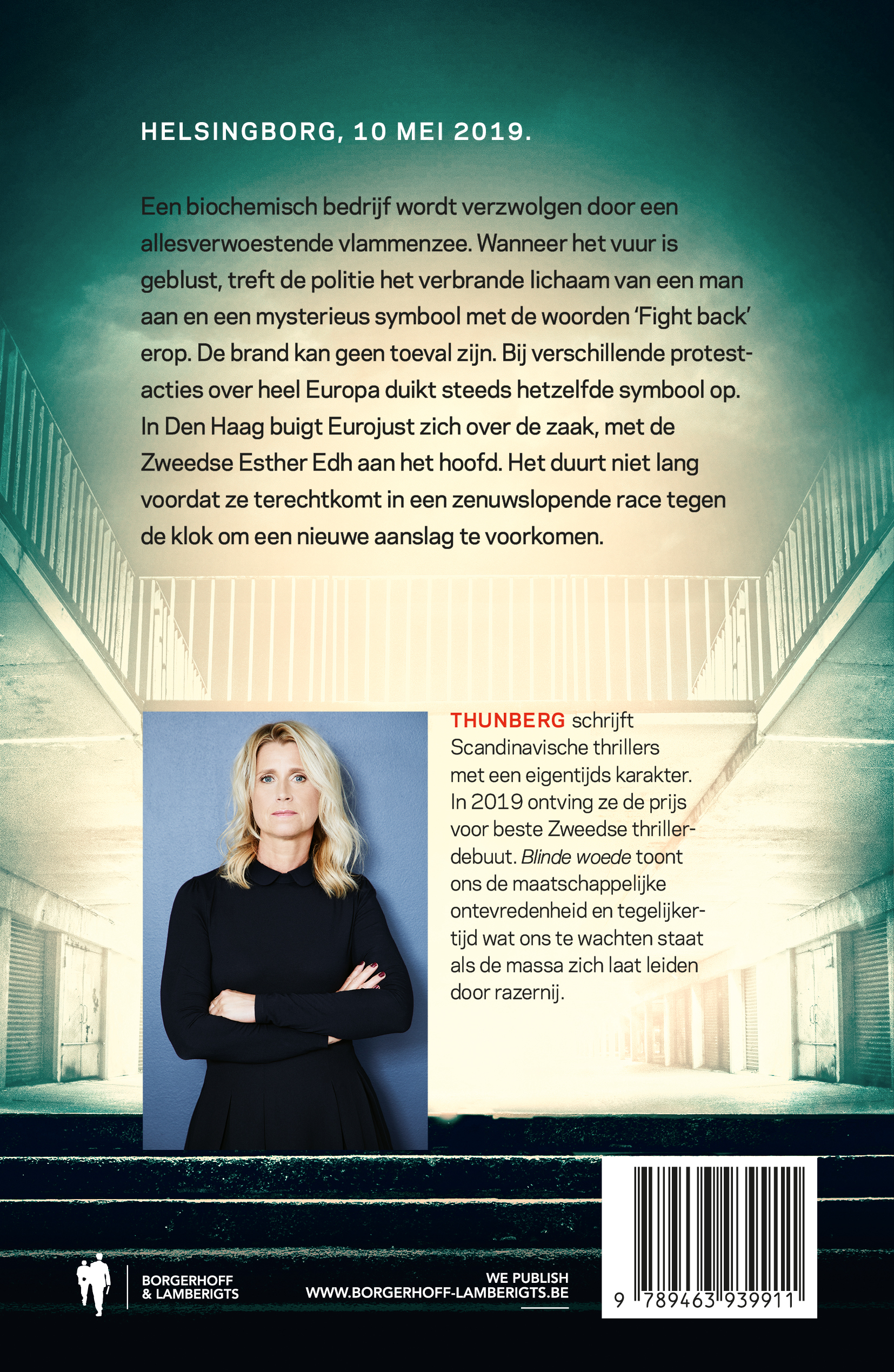 HELSINGBORG, 10 MEI 2019.

Een biochemisch bedrijf wordt verzwolgen door een allesverwoestende vlammenzee. Wanneer het vuur is geblust, treft de politie het verbrande lichaam van een man aan en een mysterieus symbool met de woorden 'Fight back' erop. De brand kan geen toeval zijn. Bij verschillende protestacties over heel Europa duikt steeds hetzelfde symbool op. In Den Haag buigt Eurojust zich over de zaak, met de Zweedse Esther Edh aan het hoofd. Het duurt niet lang voordat ze terechtkomt in een zenuwslopende race tegen de klok om een nieuwe aanslag te voorkomen.

THUNBERG schrijft Scandinavische thrillers met een eigentijds karakter. In 2019 ontving ze de prijs voor beste Zweedse thrillerdebuut. Blinde woede toont ons de maatschappelijke ontevredenheid en tegelijkertijd wat ons te wachten staat als de massa zich laat leiden door razernij.

BORGERHOFF
& LAMBERIGTS

WE PUBLISH
WWW.BORGERHOFF-LAMBERIGTS.BE

9 789463 939911